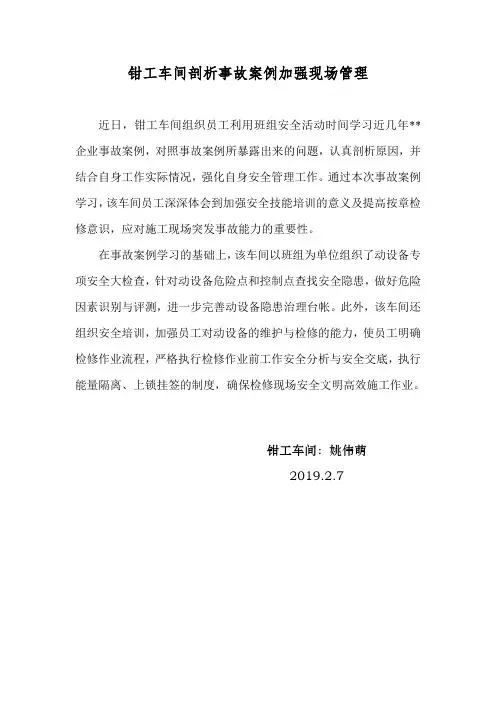 钳工车间剖析事故案例加强现场管理

近日，钳工车间组织员工利用班组安全活动时间学习近几年**企业事故案例，对照事故案例所暴露出来的问题，认真剖析原因，并结合自身工作实际情况，强化自身安全管理工作。通过本次事故案例学习，该车间员工深深体会到加强安全技能培训的意义及提高按章检修意识，应对施工现场突发事故能力的重要性。

在事故案例学习的基础上，该车间以班组为单位组织了动设备专项安全大检查，针对动设备危险点和控制点查找安全隐患，做好危险因素识别与评测，进一步完善动设备隐患治理台帐。此外，该车间还组织安全培训，加强员工对动设备的维护与检修的能力，使员工明确检修作业流程，严格执行检修作业前工作安全分析与安全交底，执行能量隔离、上锁挂签的制度，确保检修现场安全文明高效施工作业。

钳工车间：姚伟萌
2019.2.7